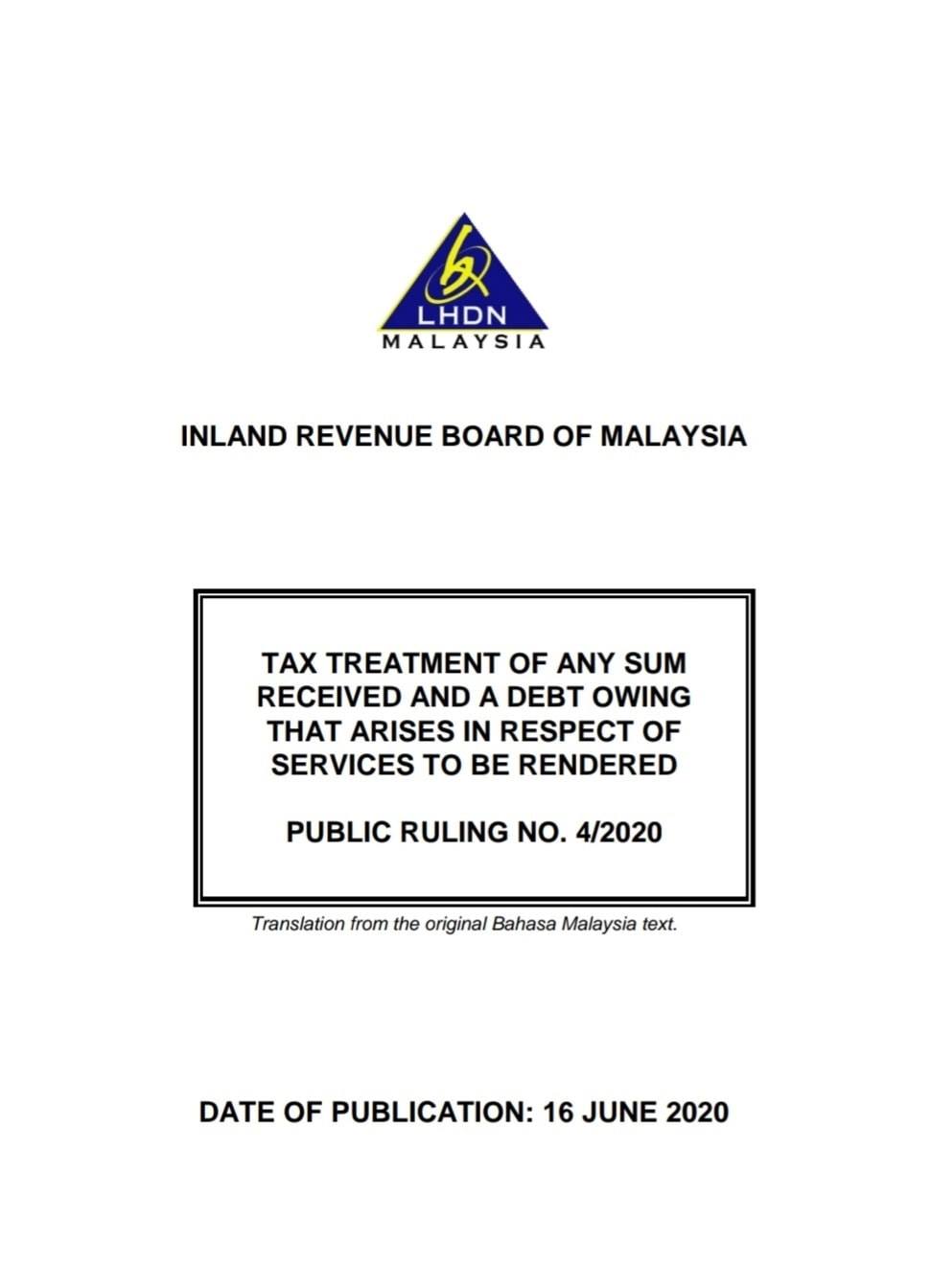 LHDN
MALAYSIA

INLAND REVENUE BOARD OF MALAYSIA

TAX TREATMENT OF ANY SUM RECEIVED AND A DEBT OWING THAT ARISES IN RESPECT OF SERVICES TO BE RENDERED

PUBLIC RULING NO. 4/2020

Translation from the original Bahasa Malaysia text.

DATE OF PUBLICATION: 16 JUNE 2020